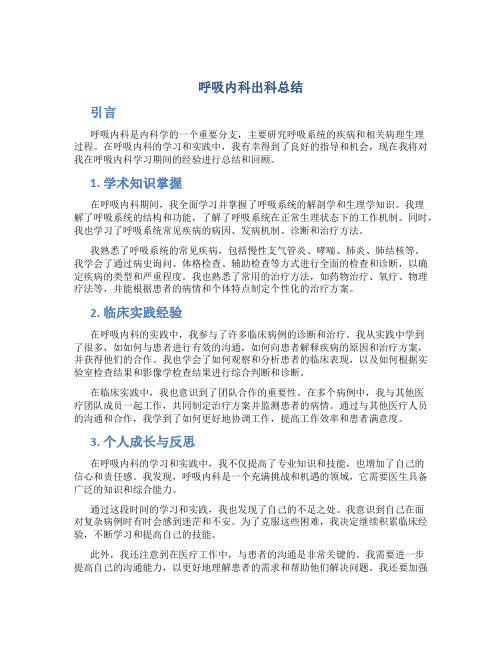 呼吸内科出科总结

引言

呼吸内科是内科学的一个重要分支，主要研究呼吸系统的疾病和相关病理生理过程。在呼吸内科的学习和实践中，我有幸得到了良好的指导和机会，现在我将对我在呼吸内科学习期间的经验进行总结和回顾。

1. 学术知识掌握

在呼吸内科期间，我全面学习并掌握了呼吸系统的解剖学和生理学知识。我理解了呼吸系统的结构和功能，了解了呼吸系统在正常生理状态下的工作机制。同时，我也学习了呼吸系统常见疾病的病因、发病机制、诊断和治疗方法。

我熟悉了呼吸系统的常见疾病，包括慢性支气管炎、哮喘、肺炎、肺结核等。我学会了通过病史询问、体格检查、辅助检查等方式进行全面的检查和诊断，以确定疾病的类型和严重程度。我也熟悉了常用的治疗方法，如药物治疗、氧疗、物理疗法等，并能根据患者的病情和个体特点制定个性化的治疗方案。

2. 临床实践经验

在呼吸内科的实践中，我参与了许多临床病例的诊断和治疗。我从实践中学到了很多，如如何与患者进行有效的沟通，如何向患者解释疾病的原因和治疗方案，并获得他们的合作。我也学会了如何观察和分析患者的临床表现，以及如何根据实验室检查结果和影像学检查结果进行综合判断和诊断。

在临床实践中，我也意识到了团队合作的重要性。在多个病例中，我与其他医疗团队成员一起工作，共同制定治疗方案并监测患者的病情。通过与其他医疗人员的沟通和合作，我学到了如何更好地协调工作，提高工作效率和患者满意度。

3. 个人成长与反思

在呼吸内科的学习和实践中，我不仅提高了专业知识和技能，也增加了自己的信心和责任感。我发现，呼吸内科是一个充满挑战和机遇的领域，它需要医生具备广泛的知识和综合能力。

通过这段时间的学习和实践，我也发现了自己的不足之处。我意识到自己在面对复杂病例时有时会感到迷茫和不安。为了克服这些困难，我决定继续积累临床经验，不断学习和提高自己的技能。

此外，我还注意到在医疗工作中，与患者的沟通是非常关键的。我需要进一步提高自己的沟通能力，以更好地理解患者的需求和帮助他们解决问题。我还要加强